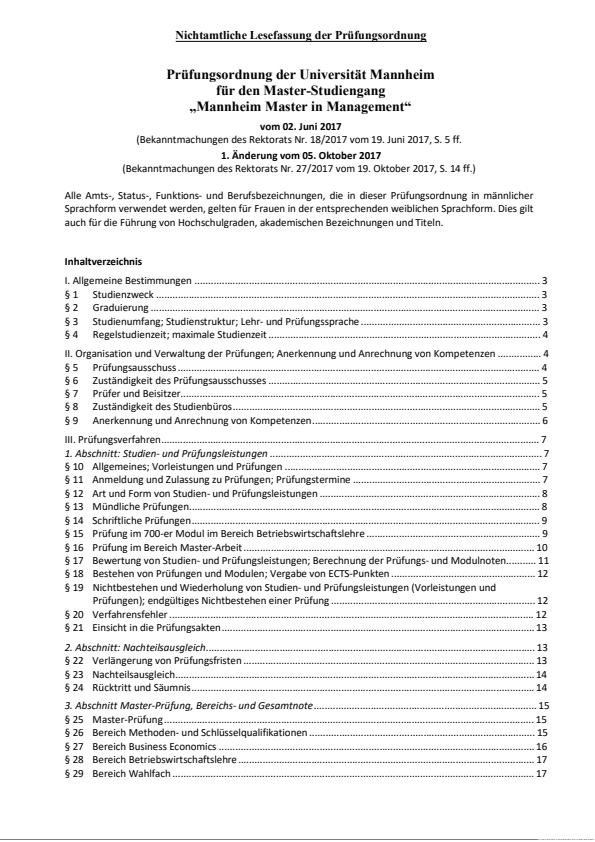 Nichtamtliche Lesefassung der Prüfungsordnung

Prüfungsordnung der Universität Mannheim
für den Master-Studiengang
„Mannheim Master in Management“

vom 02. Juni 2017
(Bekanntmachungen des Rektorats Nr. 18/2017 vom 19. Juni 2017, S. 5 ff.
1. Änderung vom 05. Oktober 2017
(Bekanntmachungen des Rektorats Nr. 27/2017 vom 19. Oktober 2017, S. 14 ff.)

Alle Amts-, Status-, Funktions- und Berufsbezeichnungen, die in dieser Prüfungsordnung in männlicher Sprachform verwendet werden, gelten für Frauen in der entsprechenden weiblichen Sprachform. Dies gilt auch für die Führung von Hochschulgraden, akademischen Bezeichnungen und Titeln.

Inhaltverzeichnis

I. Allgemeine Bestimmungen ........ 3
§ 1 Studienzweck ........ 3
§ 2 Graduierung ........ 3
§ 3 Studienumfang; Studienstruktur; Lehr- und Prüfungssprache ........ 3
§ 4 Regelstudienzeit; maximale Studienzeit ........ 4

II. Organisation und Verwaltung der Prüfungen; Anerkennung und Anrechnung von Kompetenzen ........ 4
§ 5 Prüfungsausschuss ........ 4
§ 6 Zuständigkeit des Prüfungsausschusses ........ 5
§ 7 Prüfer und Beisitzer ........ 5
§ 8 Zuständigkeit des Studienbüros ........ 5
§ 9 Anerkennung und Anrechnung von Kompetenzen ........ 6

III. Prüfungsverfahren ........ 7
1. Abschnitt: Studien- und Prüfungsleistungen ........ 7
§ 10 Allgemeines; Vorleistungen und Prüfungen ........ 7
§ 11 Anmeldung und Zulassung zu Prüfungen; Prüfungstermine ........ 7
§ 12 Art und Form von Studien- und Prüfungsleistungen ........ 8
§ 13 Mündliche Prüfungen ........ 8
§ 14 Schriftliche Prüfungen ........ 9
§ 15 Prüfung im 700-er Modul im Bereich Betriebswirtschaftslehre ........ 9
§ 16 Prüfung im Bereich Master-Arbeit ........ 10
§ 17 Bewertung von Studien- und Prüfungsleistungen; Berechnung der Prüfungs- und Modulnoten ........ 11
§ 18 Bestehen von Prüfungen und Modulen; Vergabe von ECTS-Punkten ........ 12
§ 19 Nichtbestehen und Wiederholung von Studien- und Prüfungsleistungen (Vorleistungen und Prüfungen); endgültiges Nichtbestehen einer Prüfung ........ 12
§ 20 Verfahrensfehler ........ 12
§ 21 Einsicht in die Prüfungsakten ........ 13

2. Abschnitt: Nachteilsausgleich ........ 13
§ 22 Verlängerung von Prüfungsfristen ........ 13
§ 23 Nachteilsausgleich ........ 14
§ 24 Rücktritt und Säumnis ........ 14

3. Abschnitt Master-Prüfung, Bereichs- und Gesamtnote ........ 15
§ 25 Master-Prüfung ........ 15
§ 26 Bereich Methoden- und Schlüsselqualifikationen ........ 15
§ 27 Bereich Business Economics ........ 16
§ 28 Bereich Betriebswirtschaftslehre ........ 17
§ 29 Bereich Wahlfach ........ 17